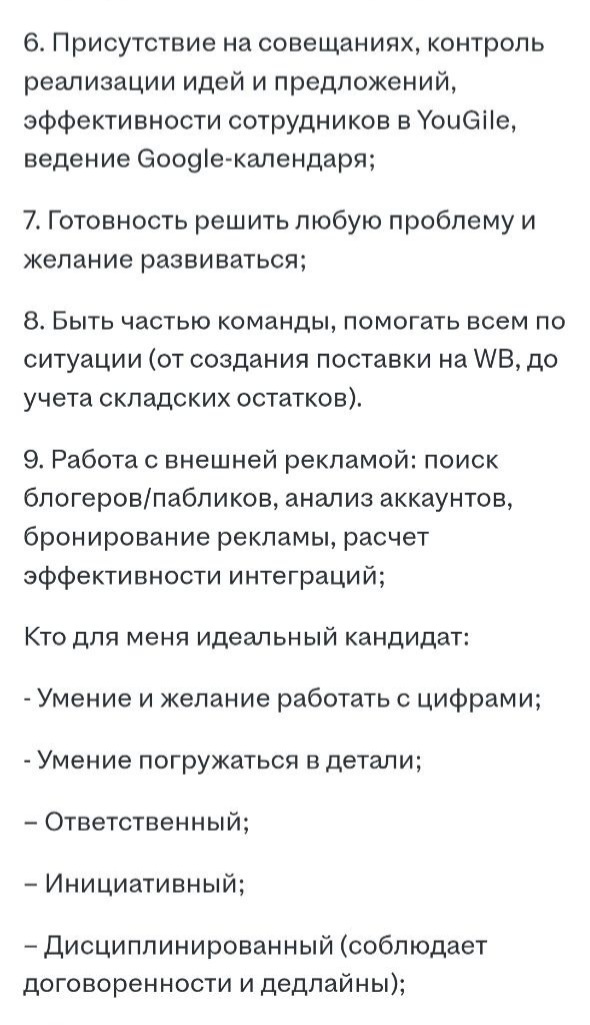 6. Присутствие на совещаниях, контроль реализации идей и предложений, эффективности сотрудников в YouGile, ведение Google-календаря;

7. Готовность решить любую проблему и желание развиваться;

8. Быть частью команды, помогать всем по ситуации (от создания поставки на WB, до учета складских остатков).

9. Работа с внешней рекламой: поиск блогеров/пабликов, анализ аккаунтов, бронирование рекламы, расчет эффективности интеграций;

Кто для меня идеальный кандидат:

- Умение и желание работать с цифрами;

- Умение погружаться в детали;

– Ответственный;

– Инициативный;

– Дисциплинированный (соблюдает договоренности и дедлайны);